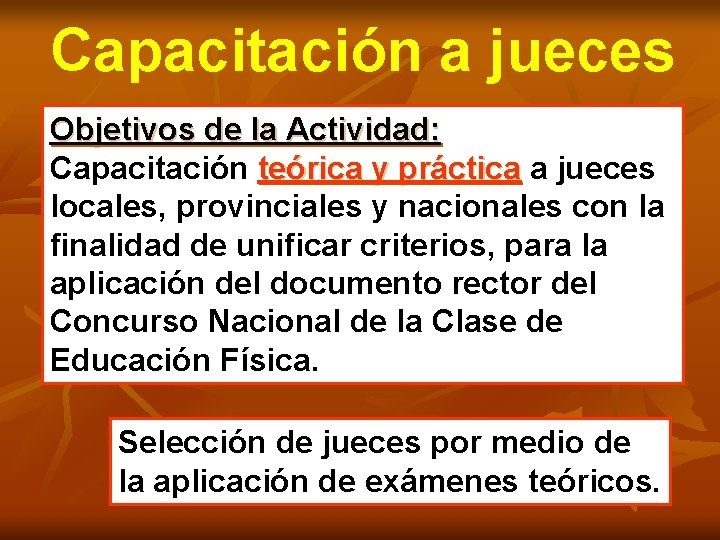 Capacitación a jueces

Objetivos de la Actividad:
Capacitación teórica y práctica a jueces locales, provinciales y nacionales con la finalidad de unificar criterios, para la aplicación del documento rector del Concurso Nacional de la Clase de Educación Física.

Selección de jueces por medio de la aplicación de exámenes teóricos.